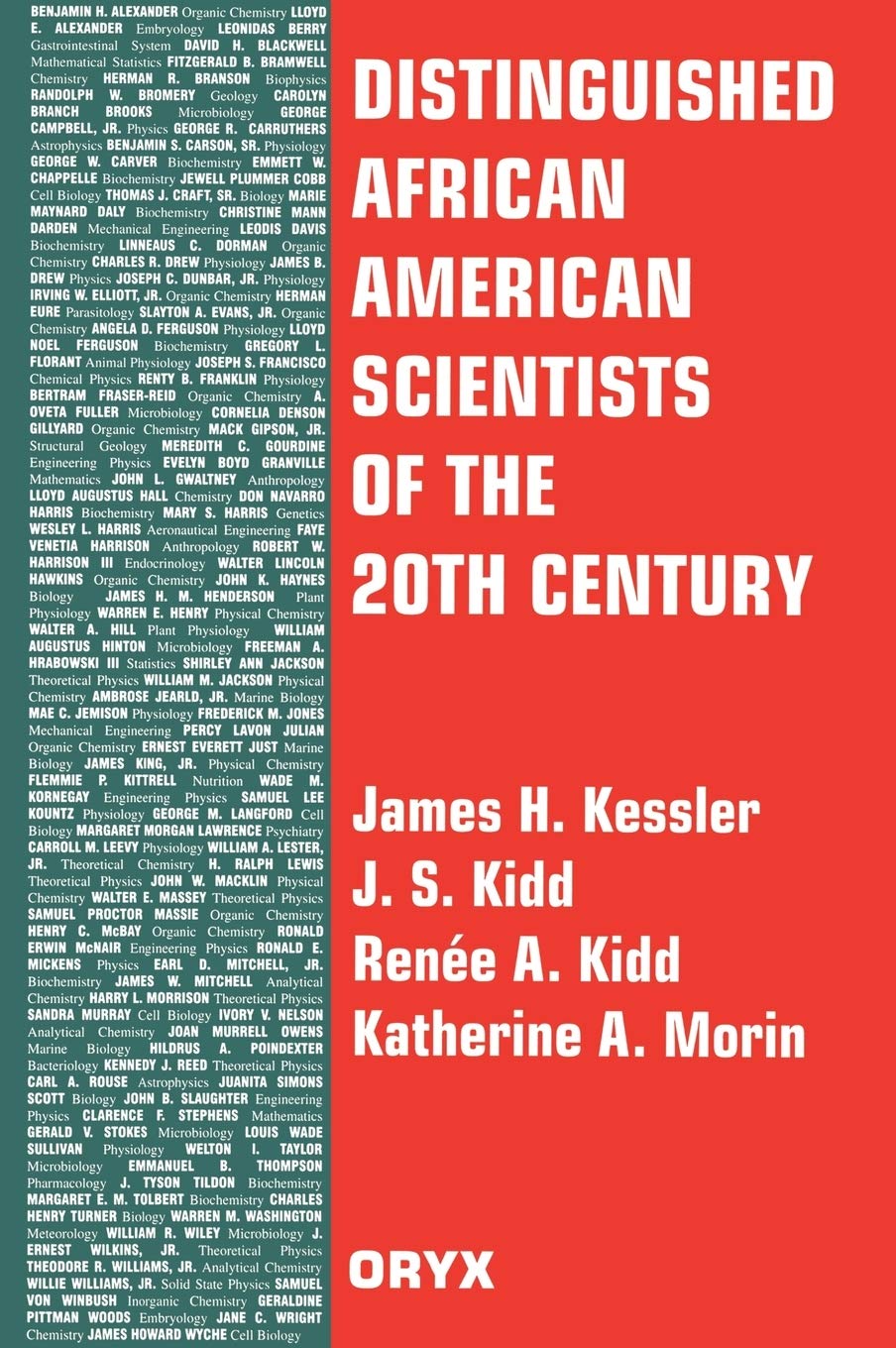 BENJAMIN H. ALEXANDER Organic Chemistry LLOYD E. ALEXANDER Embryology LEONIDAS BERRY Gastrointestinal System DAVID H. BLACKWELL Mathematical Statistics FITZGERALD B. BRAMWELL Chemistry HERMAN R. BRANSON Biophysics RANDOLPH W. BROMERY Geology CAROLYN BRANCH BROOKS Microbiology GEORGE CAMPBELL, JR. Physics GEORGE R. CARRUTHERS Astrophysics BENJAMIN S. CARSON, SR. Physiology GEORGE W. CARVER Biochemistry EMMETT W. CHAPPELLE Biochemistry JEWELL PLUMMER COBB Cell Biology THOMAS J. CRAFT, SR. Biology MARIE MAYNARD DALY Biochemistry CHRISTINE MANN DARDEN Mechanical Engineering LEODIS DAVIS Biochemistry LINNEAUS C. DORMAN Organic Chemistry CHARLES R. DREW Physiology JAMES B. DREW Physics JOSEPH C. DUNBAR, JR. Physiology IRVING W. ELLIOTT, JR. Organic Chemistry HERMAN EURE Parasitology SLAYTON A. EVANS, JR. Organic Chemistry ANGELA D. FERGUSON Physiology LLOYD NOEL FERGUSON Biochemistry GREGORY L. FLORANT Animal Physiology JOSEPH S. FRANCISCO Chemical Physics RENTY B. FRANKLIN Physiology BERTRAM FRASER-REID Organic Chemistry A. OVETA FULLER Microbiology CORNELIA DENSON GILLYARD Organic Chemistry MACK GIPSON, JR. Structural Geology MEREDITH C. GOURDINE Engineering Physics EVELYN BOYD GRANVILLE Mathematics JOHN L. GWALTNEY Anthropology LLOYD AUGUSTUS HALL Chemistry DON NAVARRO HARRIS Biochemistry MARY S. HARRIS Genetics WESLEY L. HARRIS Aeronautical Engineering FAYE VENETIA HARRISON Anthropology ROBERT W. HARRISON III Endocrinology WALTER LINCOLN HAWKINS Organic Chemistry JOHN K. HAYNES Biology JAMES H. M. HENDERSON Plant Physiology WARREN E. HENRY Physical Chemistry WALTER A. HILL Plant Physiology WILLIAM AUGUSTUS HINTON Microbiology FREEMAN A. HRABOWSKI III Statistics SHIRLEY ANN JACKSON Theoretical Physics WILLIAM M. JACKSON Physical Chemistry AMBROSE JEARLD, JR. Marine Biology MAE C. JEMISON Physiology FREDERICK M. JONES Mechanical Engineering PERCY LAVON JULIAN Organic Chemistry ERNEST EVERETT JUST Marine Biology JAMES KING, JR. Physical Chemistry FLEMMIE P. KITTRELL Nutrition WADE M. KORNEGAY Engineering Physics SAMUEL LEE KOUNTZ Physiology GEORGE M. LANGFORD Cell Biology MARGARET MORGAN LAWRENCE Psychiatry CARROLL M. LEEVY Physiology WILLIAM A. LESTER, JR. Theoretical Chemistry H. RALPH LEWIS Theoretical Physics JOHN W. MACKLIN Physical Chemistry WALTER E. MASSEY Theoretical Physics SAMUEL PROCTOR MASSIE Organic Chemistry HENRY C. McBAY Organic Chemistry RONALD ERWIN McNAIR Engineering Physics RONALD E. MICKENS Physics EARL D. MITCHELL, JR. Biochemistry JAMES W. MITCHELL Analytical Chemistry HARRY L. MORRISON Theoretical Physics SANDRA MURRAY Cell Biology IVORY V. NELSON Analytical Chemistry JOAN MURRELL OWENS Marine Biology HILDRUS A. POINDEXTER Bacteriology KENNEDY J. REED Theoretical Physics CARL A. ROUSE Astrophysics JUANITA SIMONS SCOTT Biology JOHN B. SLAUGHTER Engineering Physics CLARENCE F. STEPHENS Mathematics GERALD V. STOKES Microbiology LOUIS WADE SULLIVAN Physiology WELTON I. TAYLOR Microbiology EMMANUEL B. THOMPSON Pharmacology J. TYSON TILDON Biochemistry MARGARET E. M. TOLBERT Biochemistry CHARLES HENRY TURNER Biology WARREN M. WASHINGTON Meteorology WILLIAM R. WILEY Microbiology J. ERNEST WILKINS, JR. Theoretical Physics THEODORE R. WILLIAMS, JR. Analytical Chemistry WILLIE WILLIAMS, JR. Solid State Physics SAMUEL VON WINBUSH Inorganic Chemistry GERALDINE PITTMAN WOODS Embryology JANE C. WRIGHT Chemistry JAMES HOWARD WYCHE Cell Biology

DISTINGUISHED AFRICAN AMERICAN SCIENTISTS OF THE 20TH CENTURY

James H. Kessler
J. S. Kidd
Renée A. Kidd
Katherine A. Morin

ORYX